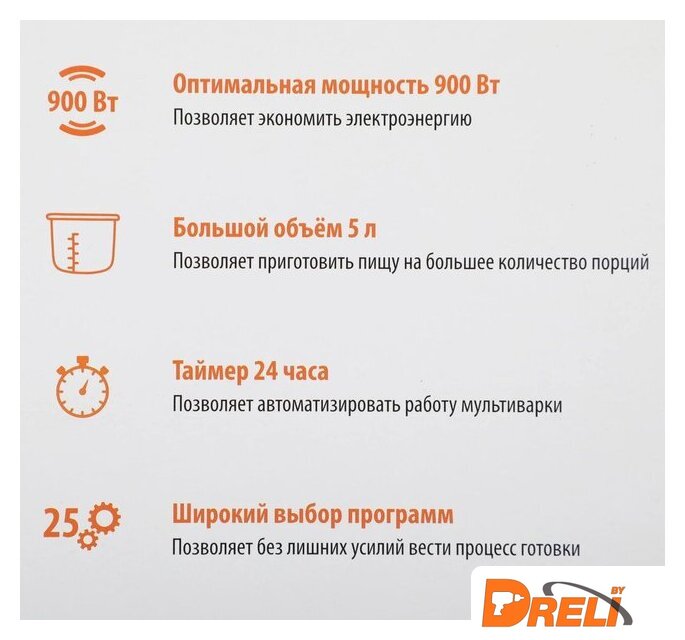 900 Вт

Оптимальная мощность 900 Вт

Позволяет экономить электроэнергию

Большой объём 5 л

Позволяет приготовить пищу на большее количество порций

Таймер 24 часа

Позволяет автоматизировать работу мультиварки

25

Широкий выбор программ

Позволяет без лишних усилий вести процесс готовки

DRELI BY